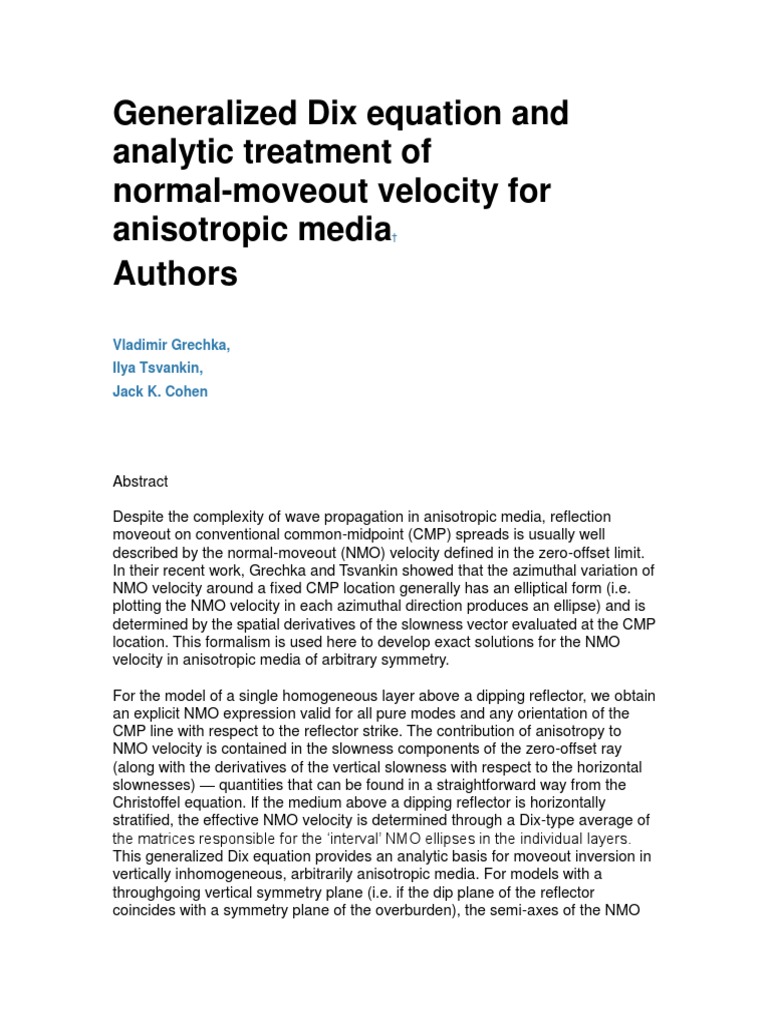 Generalized Dix equation and analytic treatment of normal-moveout velocity for anisotropic media†
Authors

Vladimir Grechka,
Ilya Tsvankin,
Jack K. Cohen

Abstract

Despite the complexity of wave propagation in anisotropic media, reflection moveout on conventional common-midpoint (CMP) spreads is usually well described by the normal-moveout (NMO) velocity defined in the zero-offset limit. In their recent work, Grechka and Tsvankin showed that the azimuthal variation of NMO velocity around a fixed CMP location generally has an elliptical form (i.e. plotting the NMO velocity in each azimuthal direction produces an ellipse) and is determined by the spatial derivatives of the slowness vector evaluated at the CMP location. This formalism is used here to develop exact solutions for the NMO velocity in anisotropic media of arbitrary symmetry.

For the model of a single homogeneous layer above a dipping reflector, we obtain an explicit NMO expression valid for all pure modes and any orientation of the CMP line with respect to the reflector strike. The contribution of anisotropy to NMO velocity is contained in the slowness components of the zero-offset ray (along with the derivatives of the vertical slowness with respect to the horizontal slownesses) — quantities that can be found in a straightforward way from the Christoffel equation. If the medium above a dipping reflector is horizontally stratified, the effective NMO velocity is determined through a Dix-type average of the matrices responsible for the 'interval' NMO ellipses in the individual layers. This generalized Dix equation provides an analytic basis for moveout inversion in vertically inhomogeneous, arbitrarily anisotropic media. For models with a throughgoing vertical symmetry plane (i.e. if the dip plane of the reflector coincides with a symmetry plane of the overburden), the semi-axes of the NMO